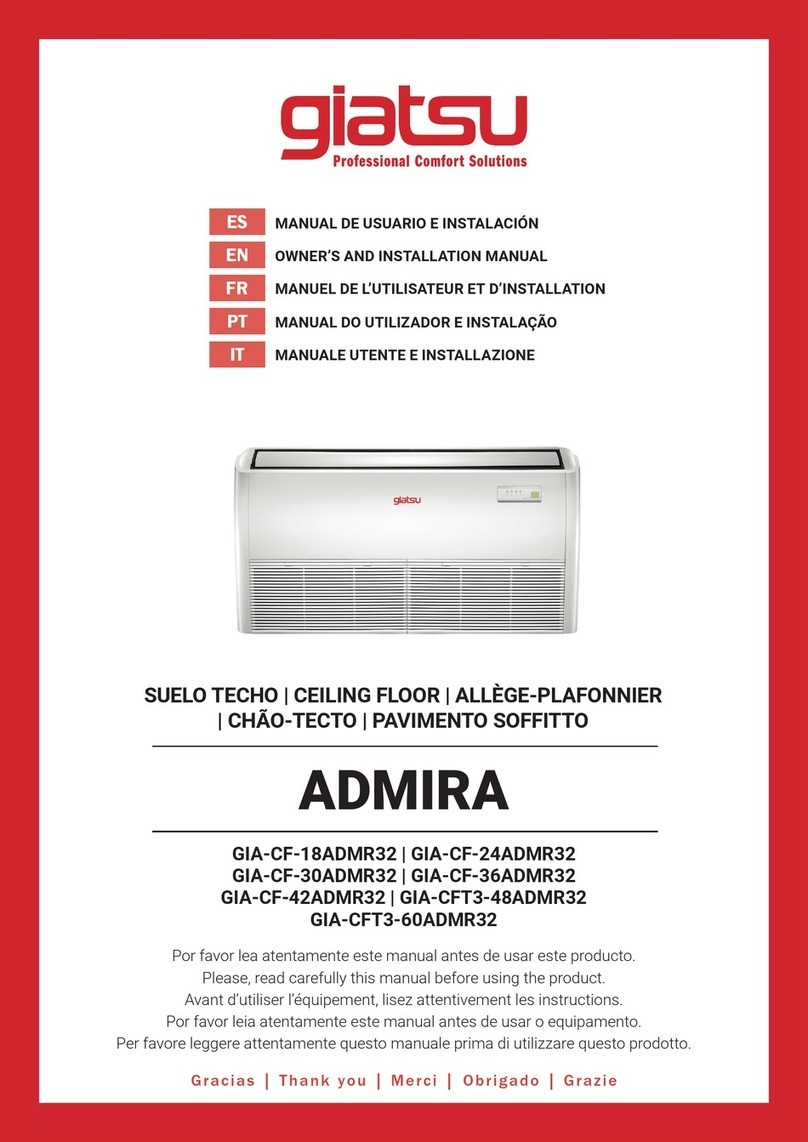 giatsu
Professional Comfort Solutions

ES MANUAL DE USUARIO E INSTALACIÓN
EN OWNER'S AND INSTALLATION MANUAL
FR MANUEL DE L'UTILISATEUR ET D'INSTALLATION
PT MANUAL DO UTILIZADOR E INSTALAÇÃO
IT MANUALE UTENTE E INSTALLAZIONE

giatsu

SUELO TECHO | CEILING FLOOR | ALLÈGE-PLAFONNIER | CHÃO-TECTO | PAVIMENTO SOFFITTO

ADMIRA

GIA-CF-18ADMR32 | GIA-CF-24ADMR32
GIA-CF-30ADMR32 | GIA-CF-36ADMR32
GIA-CF-42ADMR32 | GIA-CFT3-48ADMR32
GIA-CFT3-60ADMR32

Por favor lea atentamente este manual antes de usar este producto.
Please, read carefully this manual before using the product.
Avant d'utiliser l'équipement, lisez attentivement les instructions.
Por favor leia atentamente este manual antes de usar o equipamento.
Per favore leggere attentamente questo manuale prima di utilizzare questo prodotto.

Gracias | Thank you | Merci | Obrigado | Grazie